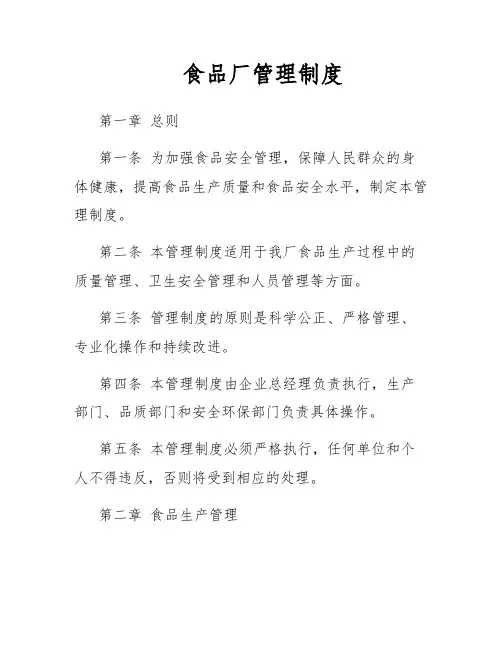 食品厂管理制度

第一章 总则

第一条 为加强食品安全管理，保障人民群众的身体健康，提高食品生产质量和食品安全水平，制定本管理制度。

第二条 本管理制度适用于我厂食品生产过程中的质量管理、卫生安全管理和人员管理等方面。

第三条 管理制度的原则是科学公正、严格管理、专业化操作和持续改进。

第四条 本管理制度由企业总经理负责执行，生产部门、品质部门和安全环保部门负责具体操作。

第五条 本管理制度必须严格执行，任何单位和个人不得违反，否则将受到相应的处理。

第二章 食品生产管理